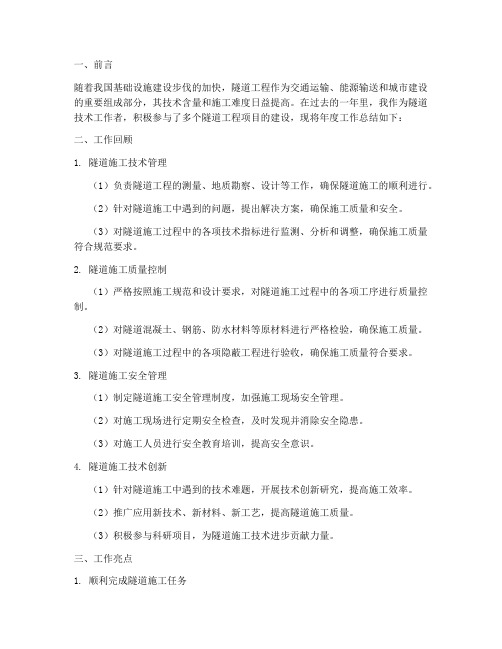 一、前言

随着我国基础设施建设步伐的加快，隧道工程作为交通运输、能源输送和城市建设的重要组成部分，其技术含量和施工难度日益提高。在过去的一年里，我作为隧道技术工作者，积极参与了多个隧道工程项目的建设，现将年度工作总结如下：

二、工作回顾

1. 隧道施工技术管理

（1）负责隧道工程的测量、地质勘察、设计等工作，确保隧道施工的顺利进行。

（2）针对隧道施工中遇到的问题，提出解决方案，确保施工质量和安全。

（3）对隧道施工过程中的各项技术指标进行监测、分析和调整，确保施工质量符合规范要求。

2. 隧道施工质量控制

（1）严格按照施工规范和设计要求，对隧道施工过程中的各项工序进行质量控制。

（2）对隧道混凝土、钢筋、防水材料等原材料进行严格检验，确保施工质量。

（3）对隧道施工过程中的各项隐蔽工程进行验收，确保施工质量符合要求。

3. 隧道施工安全管理

（1）制定隧道施工安全管理制度，加强施工现场安全管理。

（2）对施工现场进行定期安全检查，及时发现并消除安全隐患。

（3）对施工人员进行安全教育培训，提高安全意识。

4. 隧道施工技术创新

（1）针对隧道施工中遇到的技术难题，开展技术创新研究，提高施工效率。

（2）推广应用新技术、新材料、新工艺，提高隧道施工质量。

（3）积极参与科研项目，为隧道施工技术进步贡献力量。

三、工作亮点

1. 顺利完成隧道施工任务